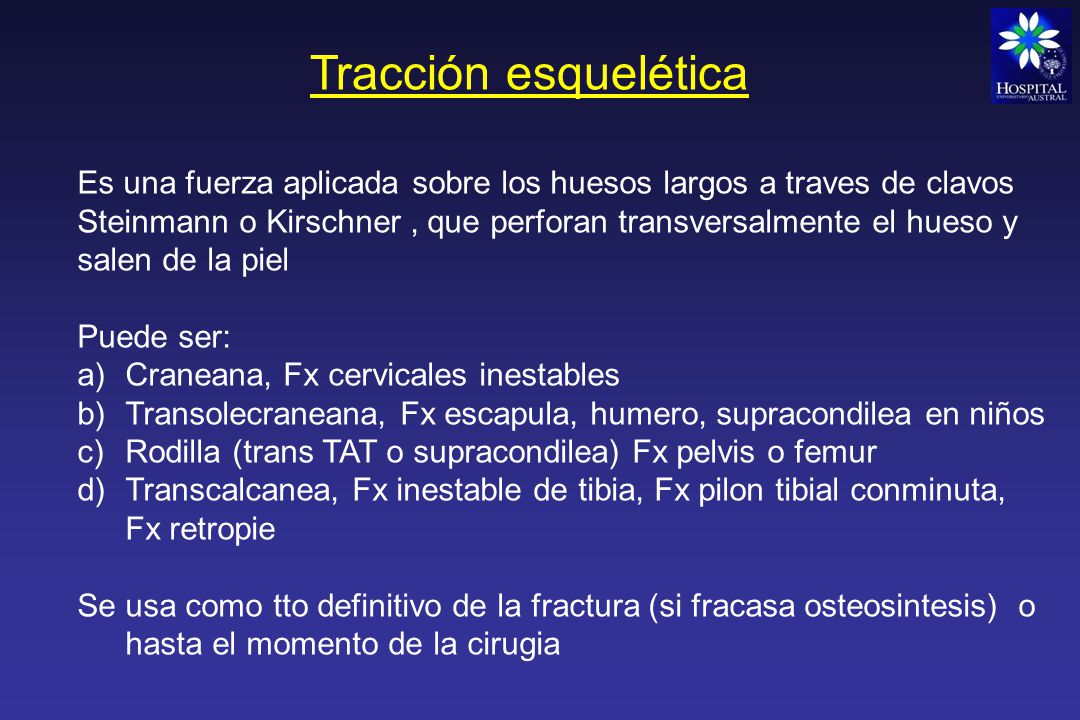 Tracción esquelética

HOSPITAL UNIVERSITARIO AUSTRAL

Es una fuerza aplicada sobre los huesos largos a traves de clavos Steinmann o Kirschner , que perforan transversalmente el hueso y salen de la piel

Puede ser:
a) Craneana, Fx cervicales inestables
b) Transolecraneana, Fx escapula, humero, supracondilea en niños
c) Rodilla (trans TAT o supracondilea) Fx pelvis o femur
d) Transcalcanea, Fx inestable de tibia, Fx pilon tibial conminuta, Fx retropie

Se usa como tto definitivo de la fractura (si fracasa osteosintesis) o hasta el momento de la cirugia